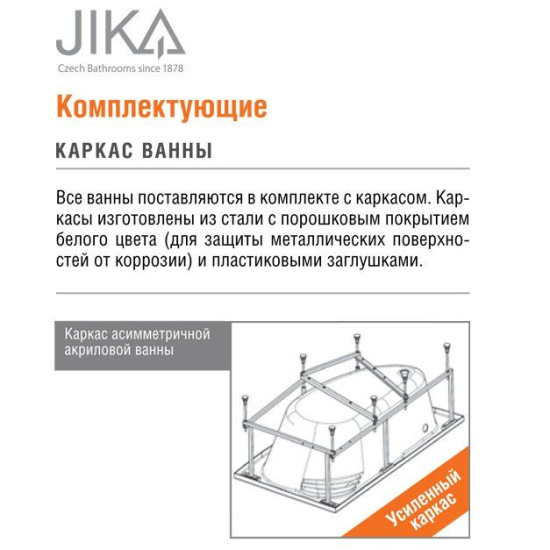 JIKA
Czech Bathrooms since 1878

Комплектующие

КАРКАС ВАННЫ

Все ванны поставляются в комплекте с каркасом. Каркасы изготовлены из стали с порошковым покрытием белого цвета (для защиты металлических поверхностей от коррозии) и пластиковыми заглушками.

Каркас асимметричной акриловой ванны

Усиленный каркас